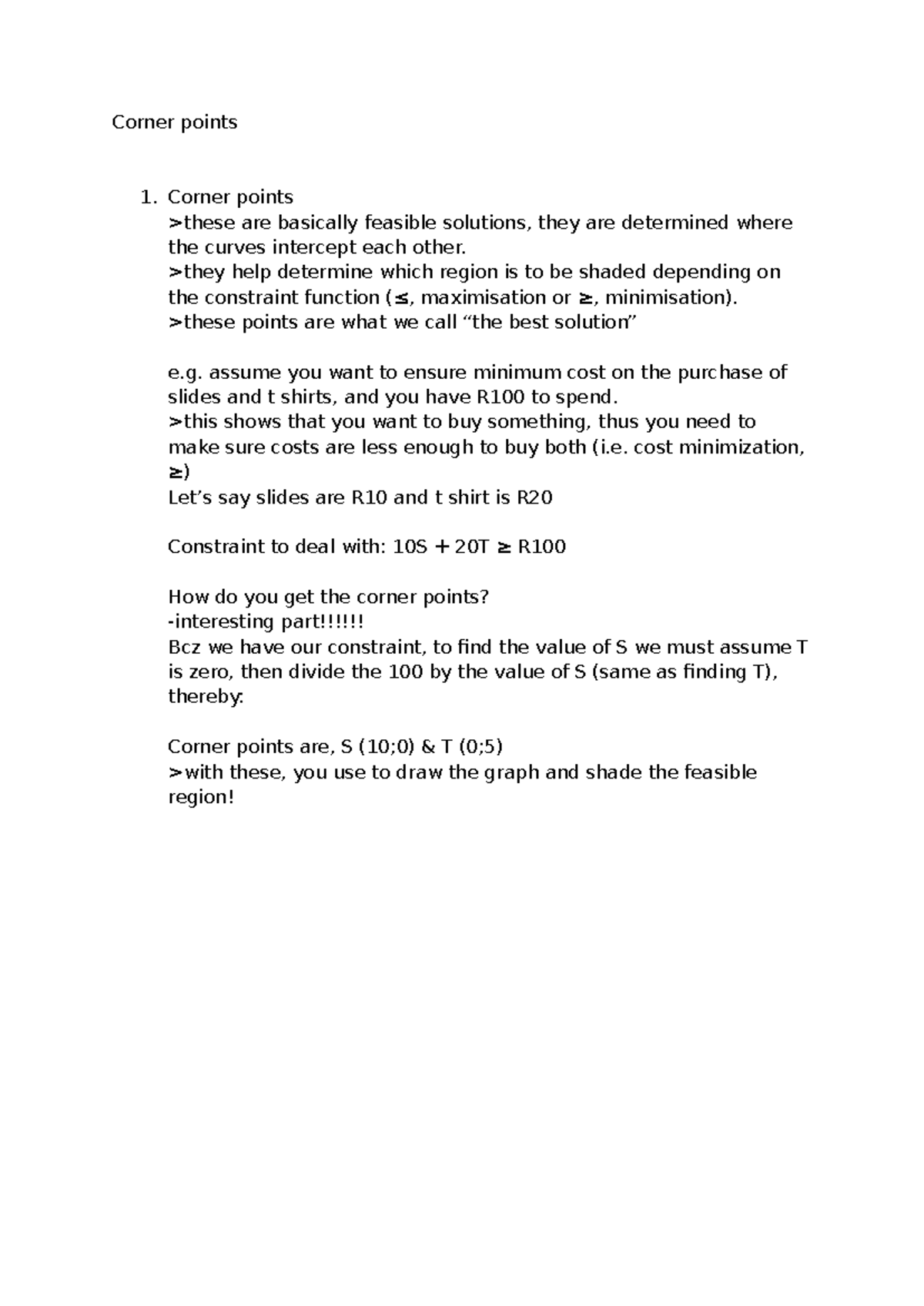 Corner points

1. Corner points
>these are basically feasible solutions, they are determined where the curves intercept each other.
>they help determine which region is to be shaded depending on the constraint function (≤, maximisation or ≥, minimisation).
>these points are what we call "the best solution"

e.g. assume you want to ensure minimum cost on the purchase of slides and t shirts, and you have R100 to spend.
>this shows that you want to buy something, thus you need to make sure costs are less enough to buy both (i.e. cost minimization, ≥)
Let's say slides are R10 and t shirt is R20

Constraint to deal with: $10S + 20T \geq R100$

How do you get the corner points?
-interesting part!!!!!!
Bcz we have our constraint, to find the value of S we must assume T is zero, then divide the 100 by the value of S (same as finding T), thereby:

Corner points are, S (10;0) & T (0;5)
>with these, you use to draw the graph and shade the feasible region!